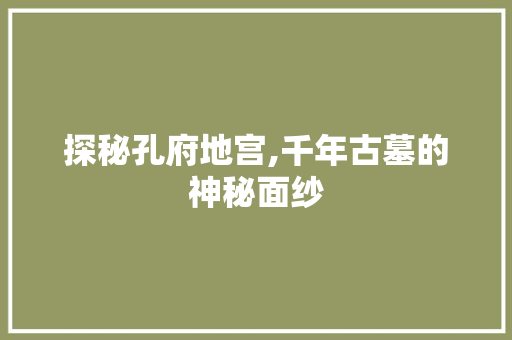 探秘孔府地宫,千年古墓的神秘面纱